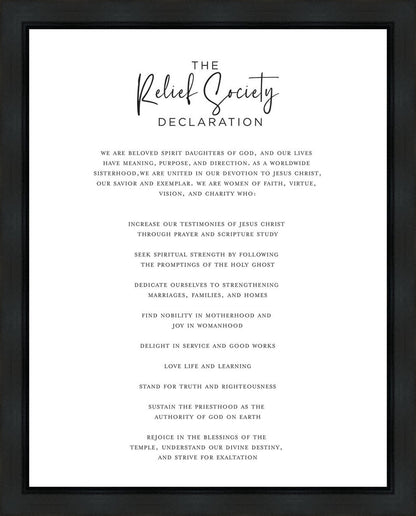 THE
Relief Society
DECLARATION

WE ARE BELOVED SPIRIT DAUGHTERS OF GOD, AND OUR LIVES HAVE MEANING, PURPOSE, AND DIRECTION. AS A WORLDWIDE SISTERHOOD,WE ARE UNITED IN OUR DEVOTION TO JESUS CHRIST, OUR SAVIOR AND EXEMPLAR. WE ARE WOMEN OF FAITH, VIRTUE, VISION, AND CHARITY WHO:

INCREASE OUR TESTIMONIES OF JESUS CHRIST THROUGH PRAYER AND SCRIPTURE STUDY

SEEK SPIRITUAL STRENGTH BY FOLLOWING THE PROMPTINGS OF THE HOLY GHOST

DEDICATE OURSELVES TO STRENGTHENING MARRIAGES, FAMILIES, AND HOMES

FIND NOBILITY IN MOTHERHOOD AND JOY IN WOMANHOOD

DELIGHT IN SERVICE AND GOOD WORKS

LOVE LIFE AND LEARNING

STAND FOR TRUTH AND RIGHTEOUSNESS

SUSTAIN THE PRIESTHOOD AS THE AUTHORITY OF GOD ON EARTH

REJOICE IN THE BLESSINGS OF THE TEMPLE, UNDERSTAND OUR DIVINE DESTINY, AND STRIVE FOR EXALTATION